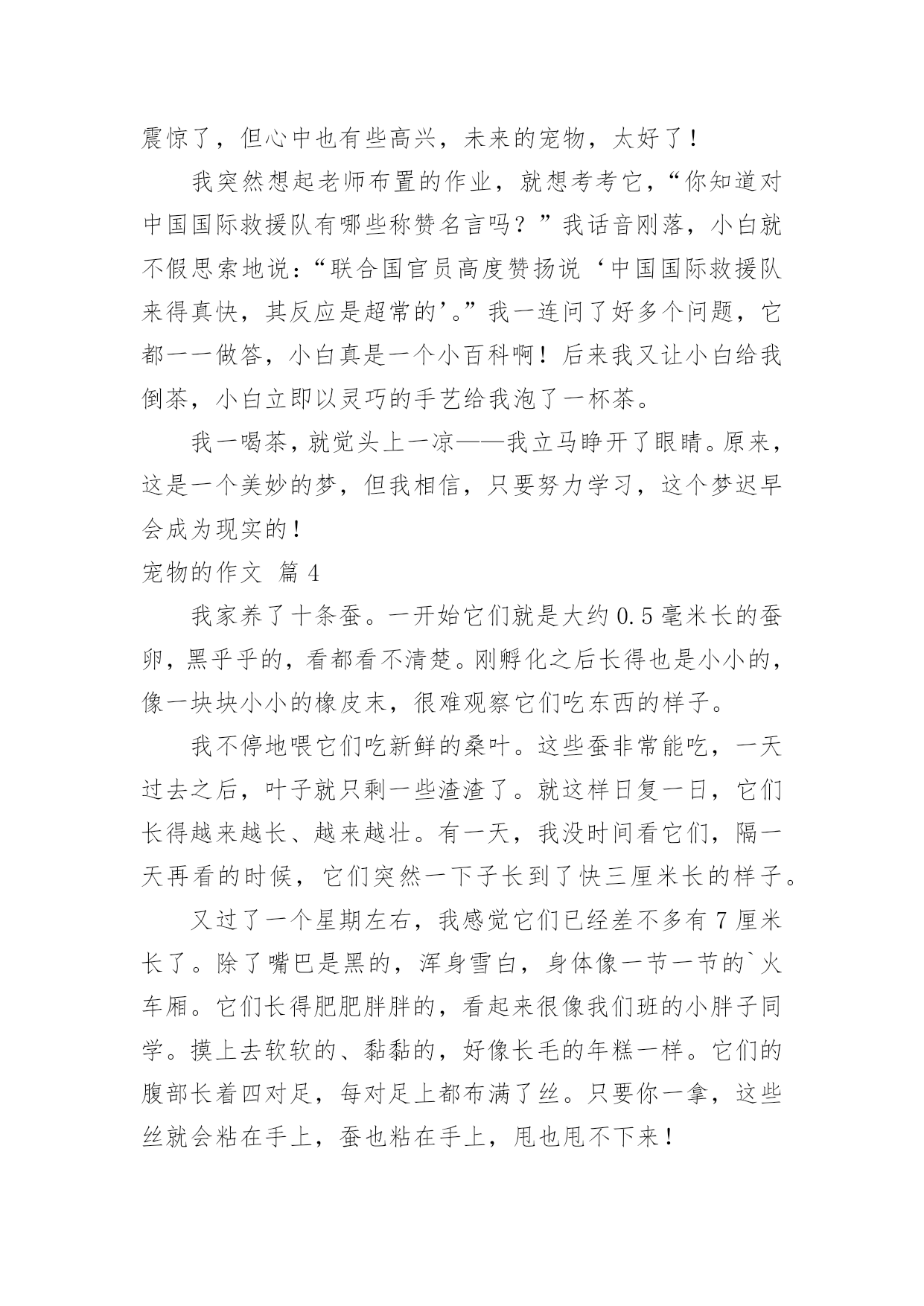 震惊了，但心中也有些高兴，未来的宠物，太好了！

我突然想起老师布置的作业，就想考考它，“你知道对中国国际救援队有哪些称赞名言吗？”我话音刚落，小白就不假思索地说：“联合国官员高度赞扬说‘中国国际救援队来得真快，其反应是超常的’。”我一连问了好多个问题，它都一一做答，小白真是一个小百科啊！后来我又让小白给我倒茶，小白立即以灵巧的手艺给我泡了一杯茶。

我一喝茶，就觉头上一凉——我立马睁开了眼睛。原来，这是一个美妙的梦，但我相信，只要努力学习，这个梦迟早会成为现实的！

宠物的作文 篇 4

我家养了十条蚕。一开始它们就是大约 0.5 毫米长的蚕卵，黑乎乎的，看都看不清楚。刚孵化之后长得也是小小的，像一块块小小的橡皮末，很难观察它们吃东西的样子。

我不停地喂它们吃新鲜的桑叶。这些蚕非常能吃，一天过去之后，叶子就只剩一些渣渣了。就这样日复一日，它们长得越来越长、越来越壮。有一天，我没时间看它们，隔一天再看的时候，它们突然一下子长到了快三厘米长的样子。

又过了一个星期左右，我感觉它们已经差不多有 7 厘米长了。除了嘴巴是黑的，浑身雪白，身体像一节一节的`火车厢。它们长得肥肥胖胖的，看起来很像我们班的小胖子同学。摸上去软软的、黏黏的，好像长毛的年糕一样。它们的腹部长着四对足，每对足上都布满了丝。只要你一拿，这些丝就会粘在手上，蚕也粘在手上，甩也甩不下来！